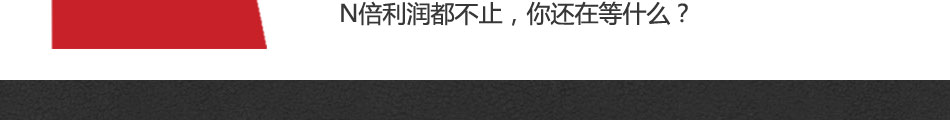 N倍利润都不止，你还在等什么？